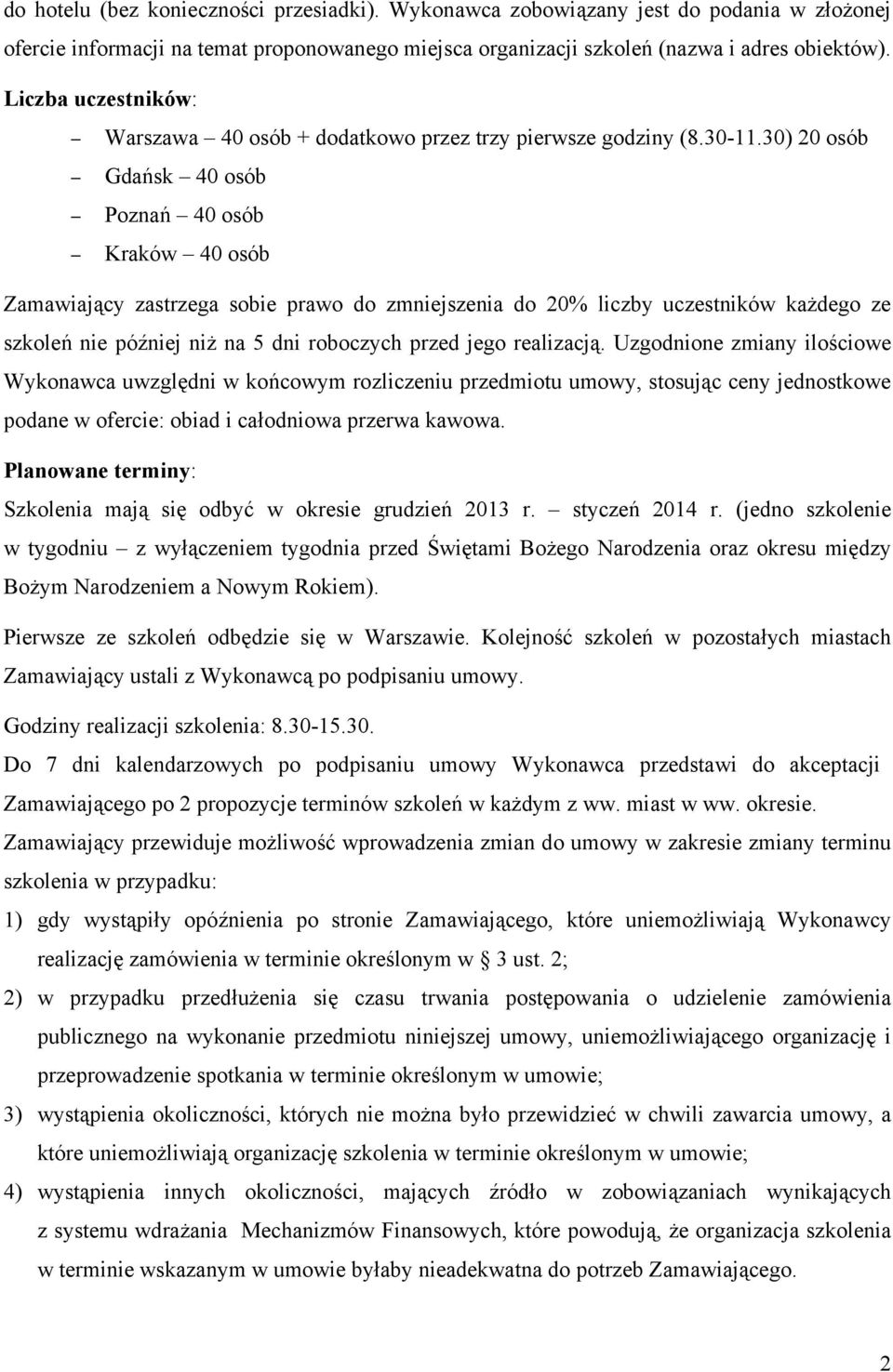 do hotelu (bez konieczności przesiadki). Wykonawca zobowiązany jest do podania w złożonej ofercie informacji na temat proponowanego miejsca organizacji szkoleń (nazwa i adres obiektów).

Liczba uczestników:

– Warszawa – 40 osób + dodatkowo przez trzy pierwsze godziny (8.30-11.30) 20 osób
– Gdańsk – 40 osób
– Poznań – 40 osób
– Kraków – 40 osób

Zamawiający zastrzega sobie prawo do zmniejszenia do 20% liczby uczestników każdego ze szkoleń nie później niż na 5 dni roboczych przed jego realizacją. Uzgodnione zmiany ilościowe Wykonawca uwzględni w końcowym rozliczeniu przedmiotu umowy, stosując ceny jednostkowe podane w ofercie: obiad i całodniowa przerwa kawowa.

Planowane terminy:

Szkolenia mają się odbyć w okresie grudzień 2013 r. – styczeń 2014 r. (jedno szkolenie w tygodniu – z wyłączeniem tygodnia przed Świętami Bożego Narodzenia oraz okresu między Bożym Narodzeniem a Nowym Rokiem).

Pierwsze ze szkoleń odbędzie się w Warszawie. Kolejność szkoleń w pozostałych miastach Zamawiający ustali z Wykonawcą po podpisaniu umowy.

Godziny realizacji szkolenia: 8.30-15.30.

Do 7 dni kalendarzowych po podpisaniu umowy Wykonawca przedstawi do akceptacji Zamawiającego po 2 propozycje terminów szkoleń w każdym z ww. miast w ww. okresie.

Zamawiający przewiduje możliwość wprowadzenia zmian do umowy w zakresie zmiany terminu szkolenia w przypadku:

1) gdy wystąpiły opóźnienia po stronie Zamawiającego, które uniemożliwiają Wykonawcy realizację zamówienia w terminie określonym w § 3 ust. 2;
2) w przypadku przedłużenia się czasu trwania postępowania o udzielenie zamówienia publicznego na wykonanie przedmiotu niniejszej umowy, uniemożliwiającego organizację i przeprowadzenie spotkania w terminie określonym w umowie;
3) wystąpienia okoliczności, których nie można było przewidzieć w chwili zawarcia umowy, a które uniemożliwiają organizację szkolenia w terminie określonym w umowie;
4) wystąpienia innych okoliczności, mających źródło w zobowiązaniach wynikających z systemu wdrażania Mechanizmów Finansowych, które powodują, że organizacja szkolenia w terminie wskazanym w umowie byłaby nieadekwatna do potrzeb Zamawiającego.

2